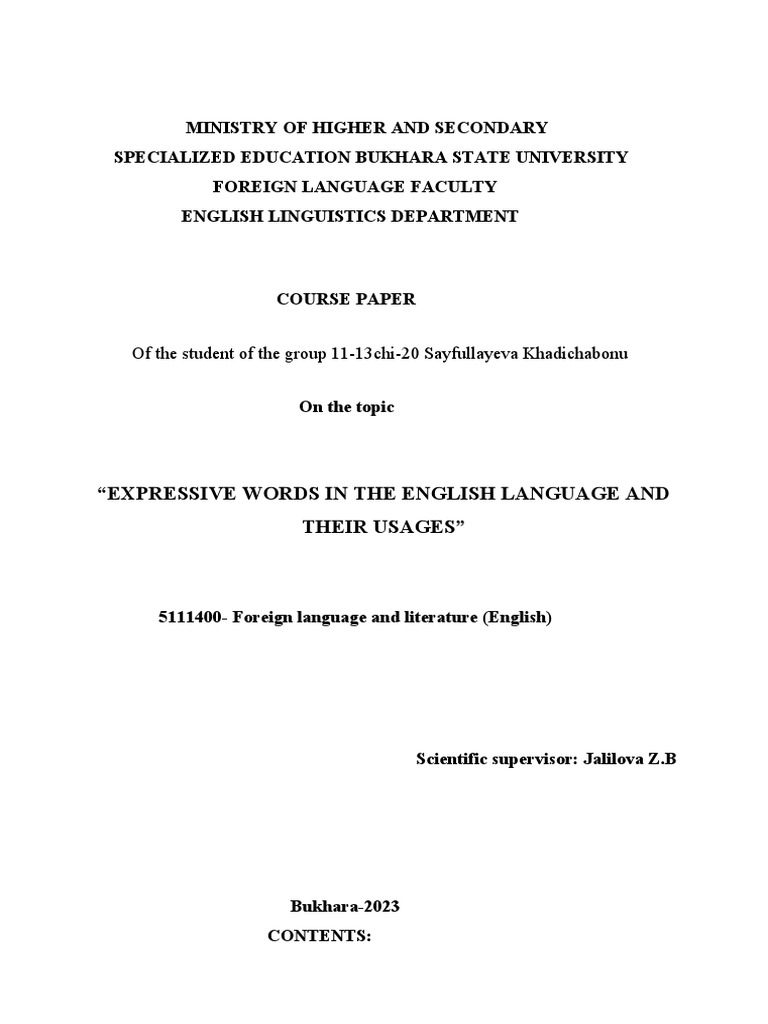 MINISTRY OF HIGHER AND SECONDARY
SPECIALIZED EDUCATION BUKHARA STATE UNIVERSITY
FOREIGN LANGUAGE FACULTY
ENGLISH LINGUISTICS DEPARTMENT

COURSE PAPER

Of the student of the group 11-13chi-20 Sayfullayeva Khadichabonu

On the topic

“EXPRESSIVE WORDS IN THE ENGLISH LANGUAGE AND THEIR USAGES”

5111400- Foreign language and literature (English)

Scientific supervisor: Jalilova Z.B

Bukhara-2023
CONTENTS: